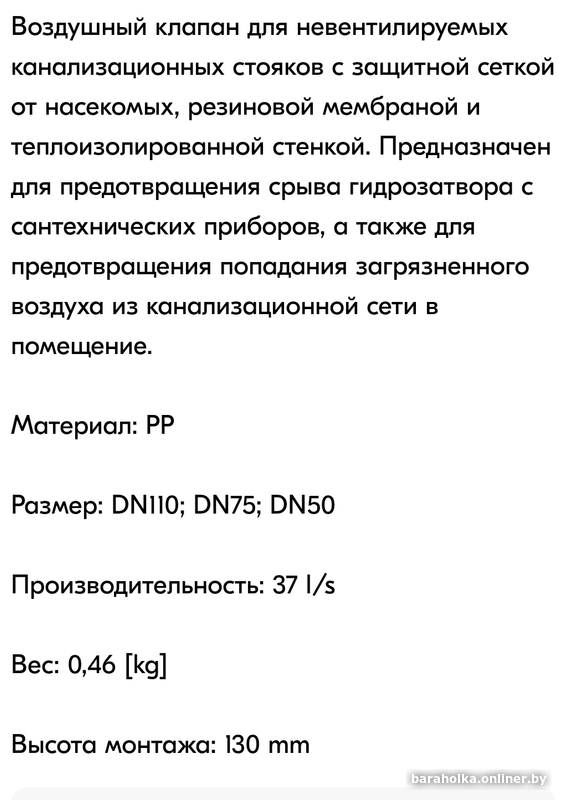 Воздушный клапан для невентилируемых канализационных стояков с защитной сеткой от насекомых, резиновой мембраной и теплоизолированной стенкой. Предназначен для предотвращения срыва гидрозатвора с сантехнических приборов, а также для предотвращения попадания загрязненного воздуха из канализационной сети в помещение.

Материал: PP

Размер: DN110; DN75; DN50

Производительность: 37 l/s

Вес: 0,46 [kg]

Высота монтажа: 130 mm

baraholka.onliner.by